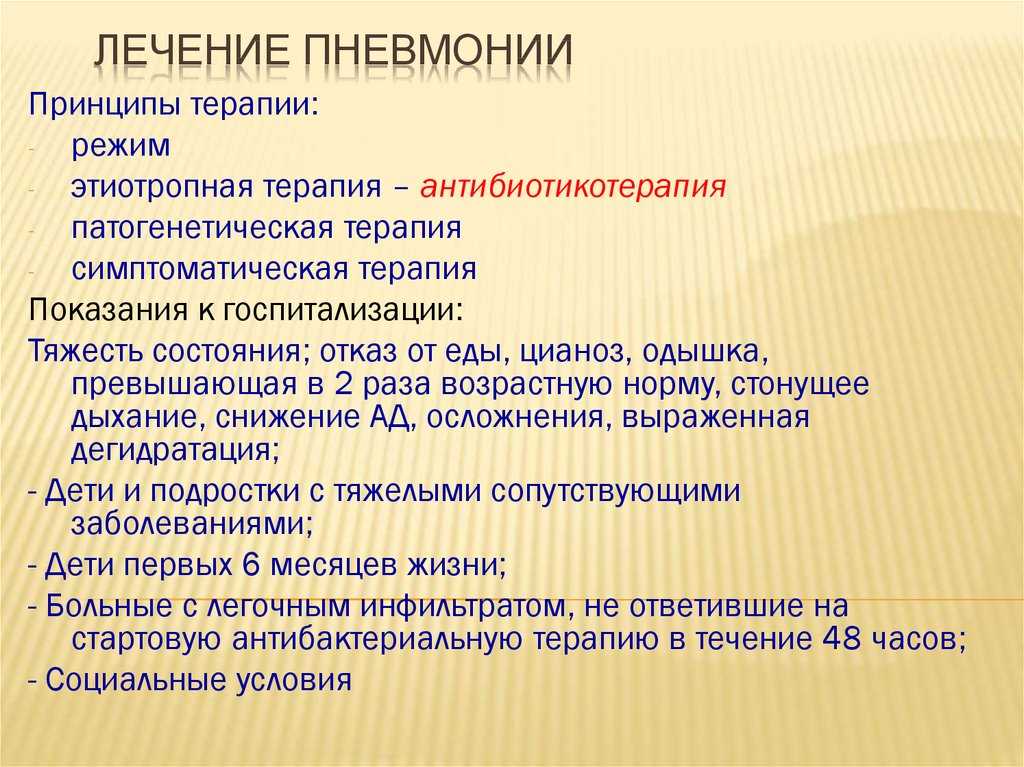 ЛЕЧЕНИЕ ПНЕВМОНИИ

Принципы терапии:
- режим
- этиотропная терапия – антибиотикотерапия
- патогенетическая терапия
- симптоматическая терапия

Показания к госпитализации:

Тяжесть состояния; отказ от еды, цианоз, одышка, превышающая в 2 раза возрастную норму, стонущее дыхание, снижение АД, осложнения, выраженная дегидратация;

- Дети и подростки с тяжелыми сопутствующими заболеваниями;

- Дети первых 6 месяцев жизни;

- Больные с легочным инфильтратом, не ответившие на стартовую антибактериальную терапию в течение 48 часов;

- Социальные условия